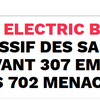 ELECTRIC B
SSIF DES SA
VANT 307 EM
S 702 MENAC